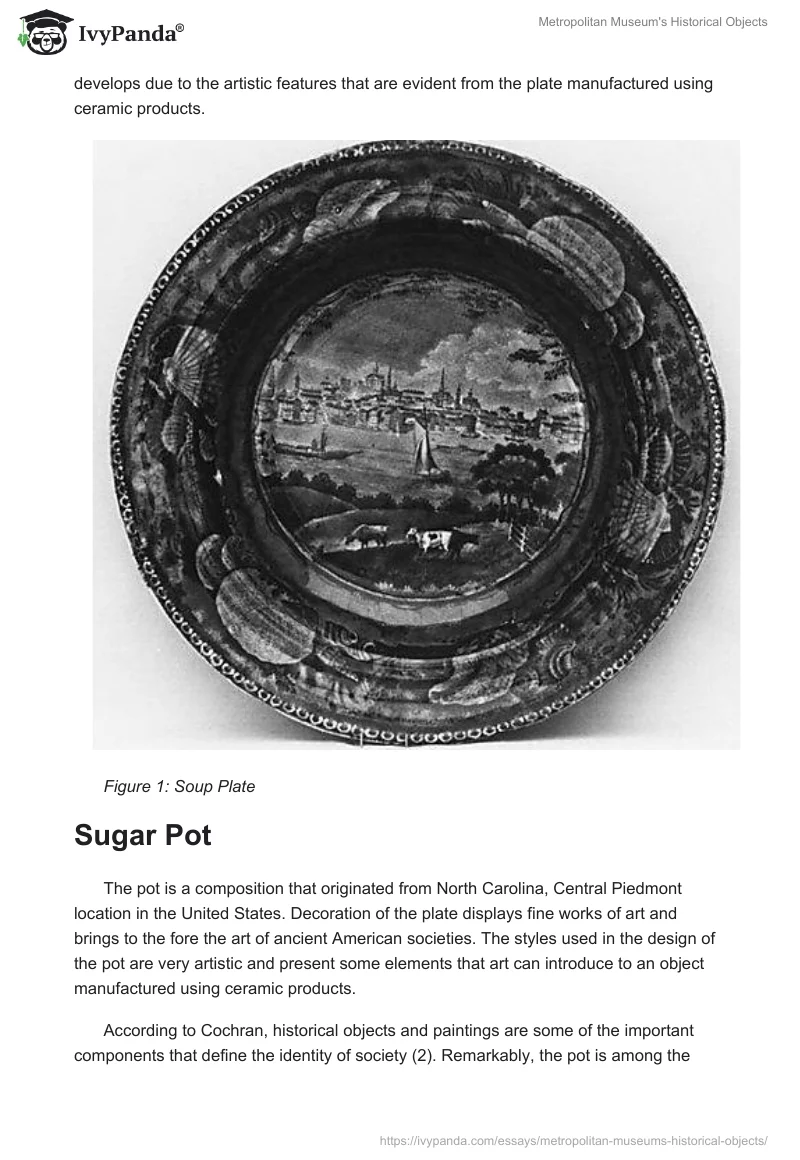 IvyPanda®

Metropolitan Museum's Historical Objects

develops due to the artistic features that are evident from the plate manufactured using ceramic products.

Figure 1: Soup Plate

Sugar Pot

The pot is a composition that originated from North Carolina, Central Piedmont location in the United States. Decoration of the plate displays fine works of art and brings to the fore the art of ancient American societies. The styles used in the design of the pot are very artistic and present some elements that art can introduce to an object manufactured using ceramic products.

According to Cochran, historical objects and paintings are some of the important components that define the identity of society (2). Remarkably, the pot is among the

https://ivypanda.com/essays/metropolitan-museums-historical-objects/